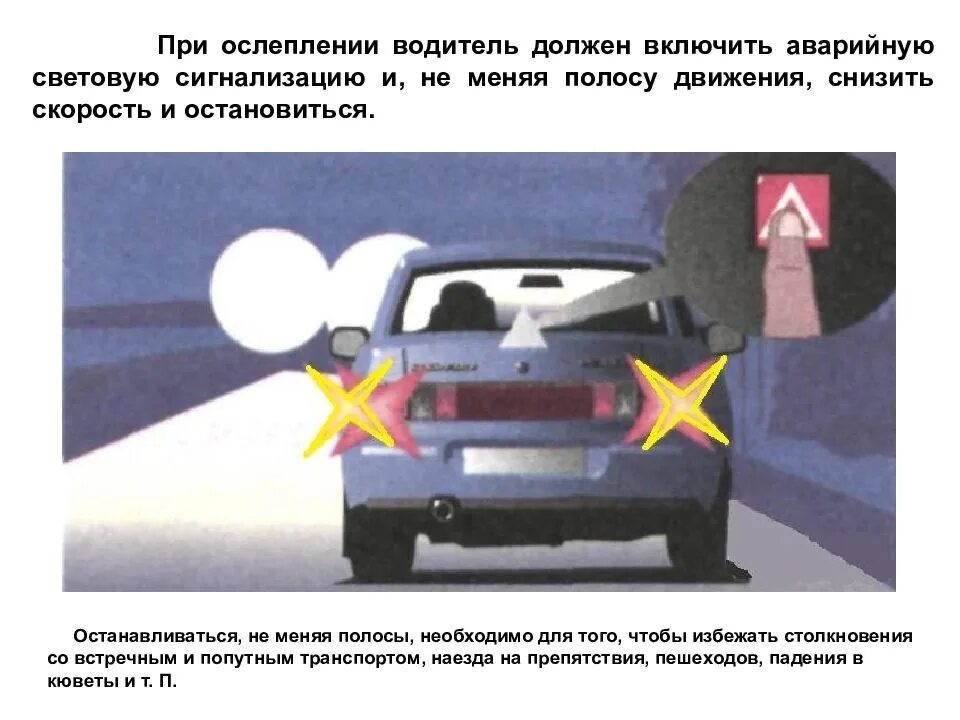 При ослеплении водитель должен включить аварийную световую сигнализацию и, не меняя полосу движения, снизить скорость и остановиться.

Останавливаться, не меняя полосы, необходимо для того, чтобы избежать столкновения со встречным и попутным транспортом, наезда на препятствия, пешеходов, падения в кюветы и т. П.